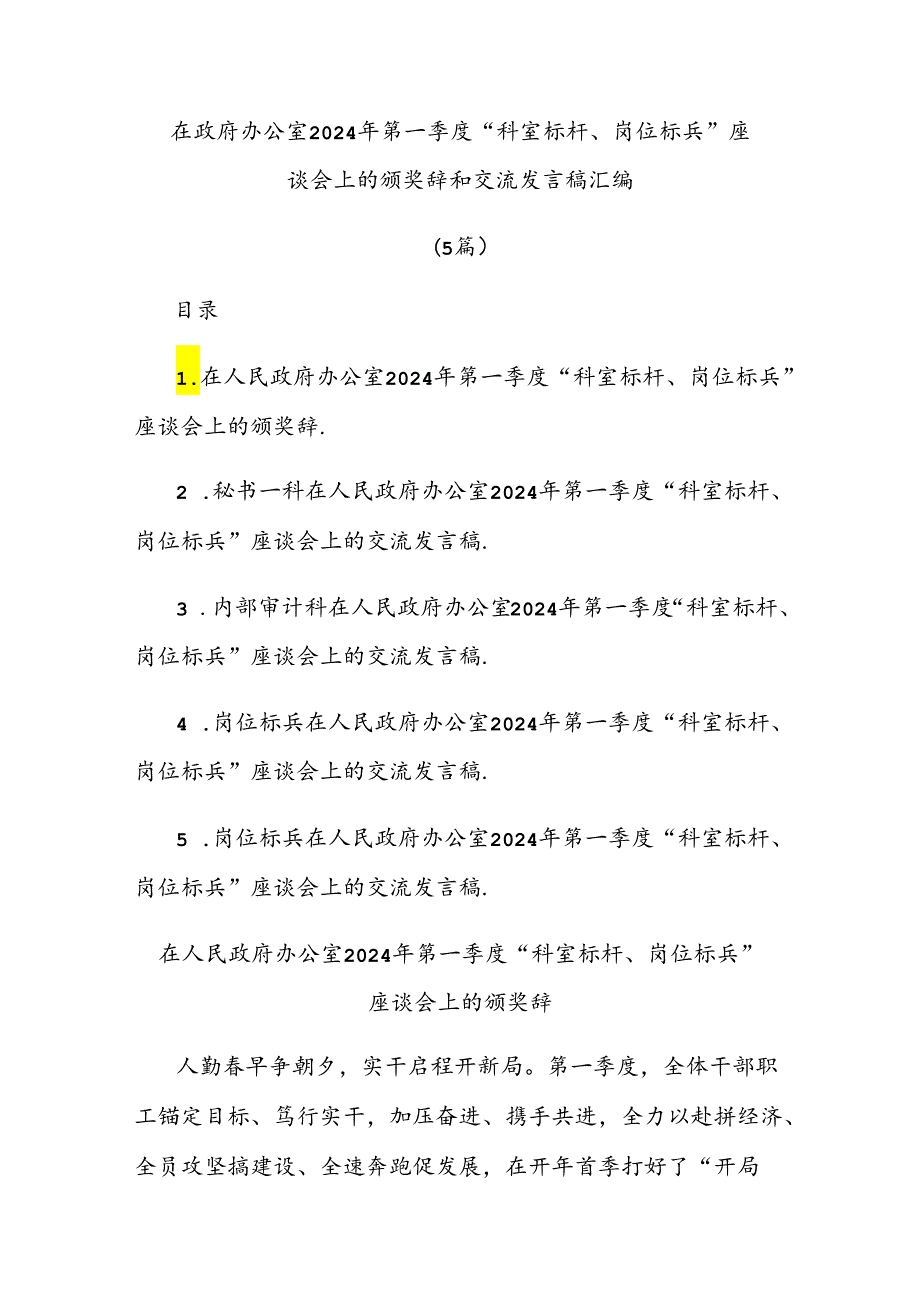 在政府办公室2024年第一季度“科室标杆、岗位标兵”座谈会上的颁奖辞和交流发言稿汇编

（5篇）

目录

1.在人民政府办公室2024年第一季度“科室标杆、岗位标兵”座谈会上的颁奖辞.

2 .秘书一科在人民政府办公室2024年第一季度“科室标杆、岗位标兵”座谈会上的交流发言稿.

3 .内部审计科在人民政府办公室2024年第一季度“科室标杆、岗位标兵”座谈会上的交流发言稿.

4 .岗位标兵在人民政府办公室2024年第一季度“科室标杆、岗位标兵”座谈会上的交流发言稿.

5 .岗位标兵在人民政府办公室2024年第一季度“科室标杆、岗位标兵”座谈会上的交流发言稿.

在人民政府办公室2024年第一季度“科室标杆、岗位标兵”座谈会上的颁奖辞

人勤春早争朝夕，实干启程开新局。第一季度，全体干部职工锚定目标、笃行实干，加压奋进、携手共进，全力以赴拼经济、全员攻坚搞建设、全速奔跑促发展，在开年首季打好了“开局